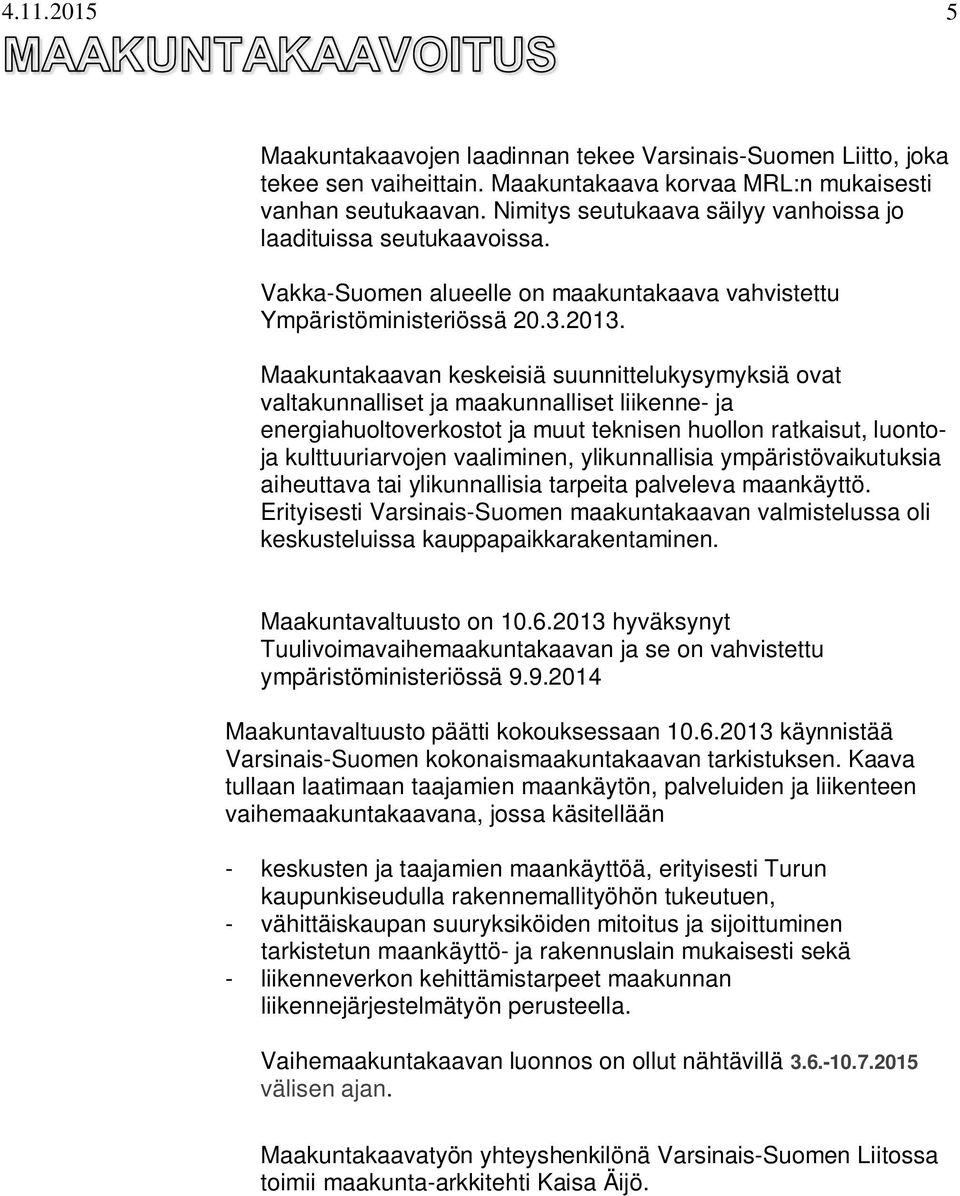 4.11.2015 5

MAAKUNTAKAAVOITUS

Maakuntakaavojen laadinnan tekee Varsinais-Suomen Liitto, joka tekee sen vaiheittain. Maakuntakaava korvaa MRL:n mukaisesti vanhan seutukaavan. Nimitys seutukaava säilyy vanhoissa jo laadituissa seutukaavoissa.

Vakka-Suomen alueelle on maakuntakaava vahvistettu Ympäristöministeriössä 20.3.2013.

Maakuntakaavan keskeisiä suunnittelukysymyksiä ovat valtakunnalliset ja maakunnalliset liikenne- ja energiahuoltoverkostot ja muut teknisen huollon ratkaisut, luonto- ja kulttuuriarvojen vaaliminen, ylikunnallisia ympäristövaikutuksia aiheuttava tai ylikunnallisia tarpeita palveleva maankäyttö. Erityisesti Varsinais-Suomen maakuntakaavan valmistelussa oli keskusteluissa kauppapaikkarakentaminen.

Maakuntavaltuusto on 10.6.2013 hyväksynyt Tuulivoimavaihemaakuntakaavan ja se on vahvistettu ympäristöministeriössä 9.9.2014

Maakuntavaltuusto päätti kokouksessaan 10.6.2013 käynnistää Varsinais-Suomen kokonaismaakuntakaavan tarkistuksen. Kaava tullaan laatimaan taajamien maankäytön, palveluiden ja liikenteen vaihemaakuntakaavana, jossa käsitellään

- keskusten ja taajamien maankäyttöä, erityisesti Turun kaupunkiseudulla rakennemallityöhön tukeutuen,
- vähittäiskaupan suuryksiköiden mitoitus ja sijoittuminen tarkistetun maankäyttö- ja rakennuslain mukaisesti sekä
- liikenneverkon kehittämistarpeet maakunnan liikennejärjestelmätyön perusteella.

Vaihemaakuntakaavan luonnos on ollut nähtävillä 3.6.-10.7.2015 välisen ajan.

Maakuntakaavatyön yhteyshenkilönä Varsinais-Suomen Liitossa toimii maakunta-arkkitehti Kaisa Äijö.